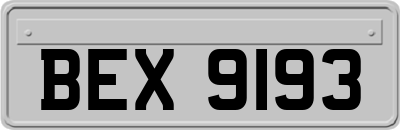 BEX 9193